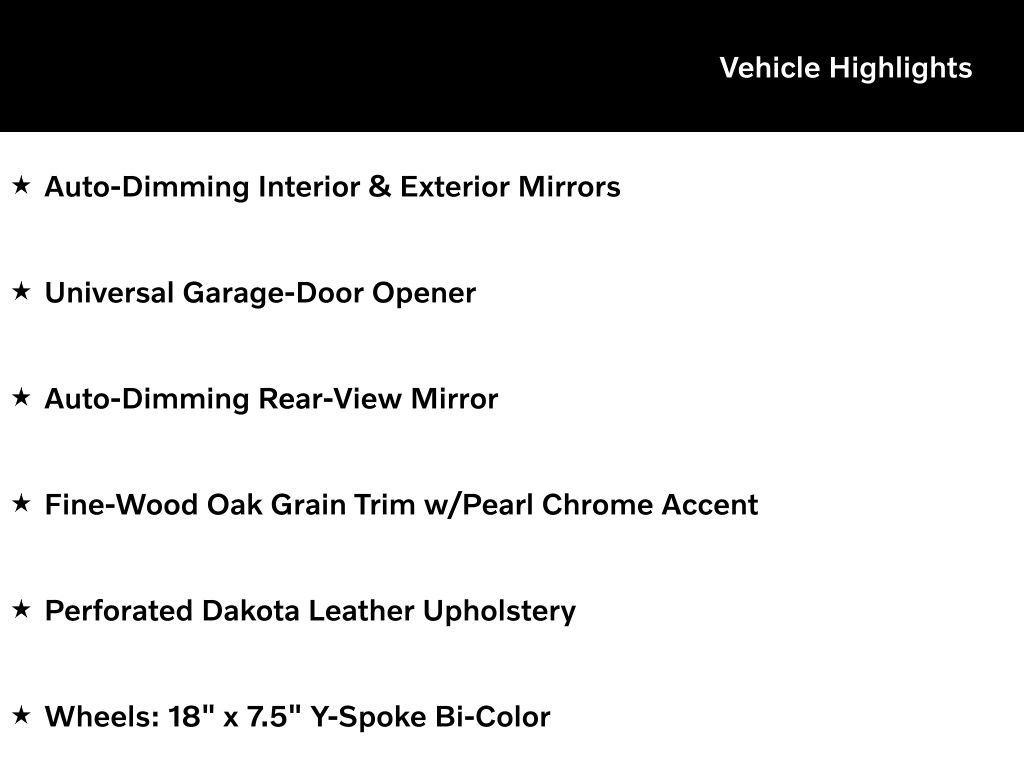 Vehicle Highlights

★ Auto-Dimming Interior & Exterior Mirrors

★ Universal Garage-Door Opener

★ Auto-Dimming Rear-View Mirror

★ Fine-Wood Oak Grain Trim w/Pearl Chrome Accent

★ Perforated Dakota Leather Upholstery

★ Wheels: 18" x 7.5" Y-Spoke Bi-Color